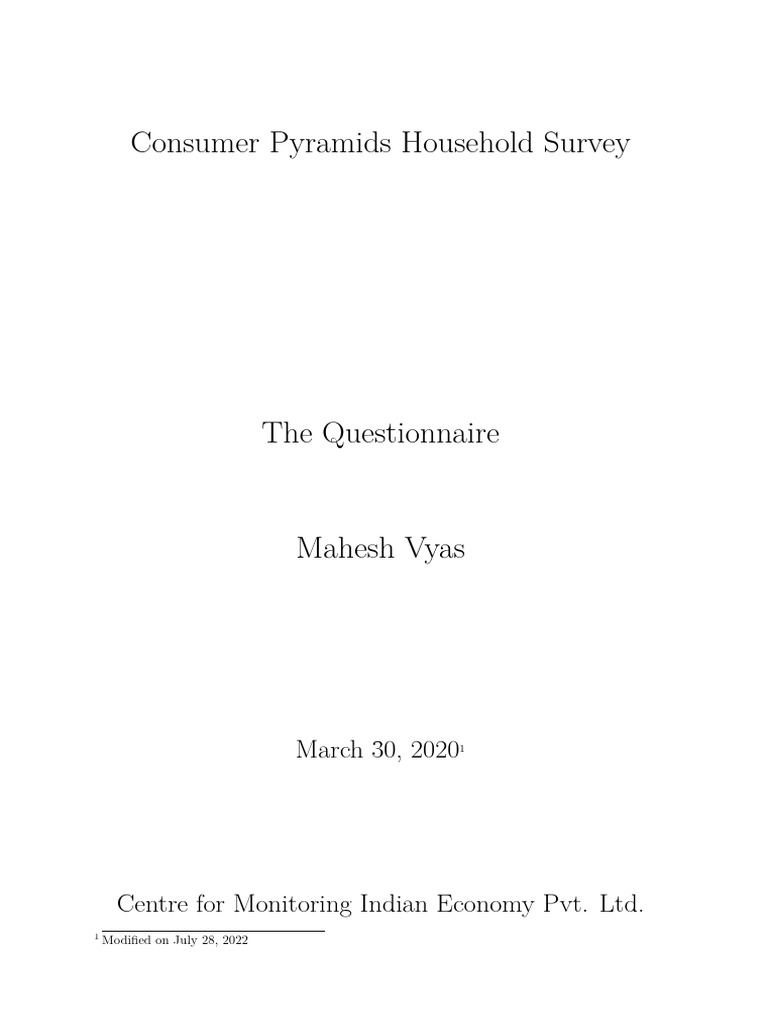 Consumer Pyramids Household Survey

The Questionnaire

Mahesh Vyas

March 30, 2020$^1$

Centre for Monitoring Indian Economy Pvt. Ltd.

$^1$ Modified on July 28, 2022